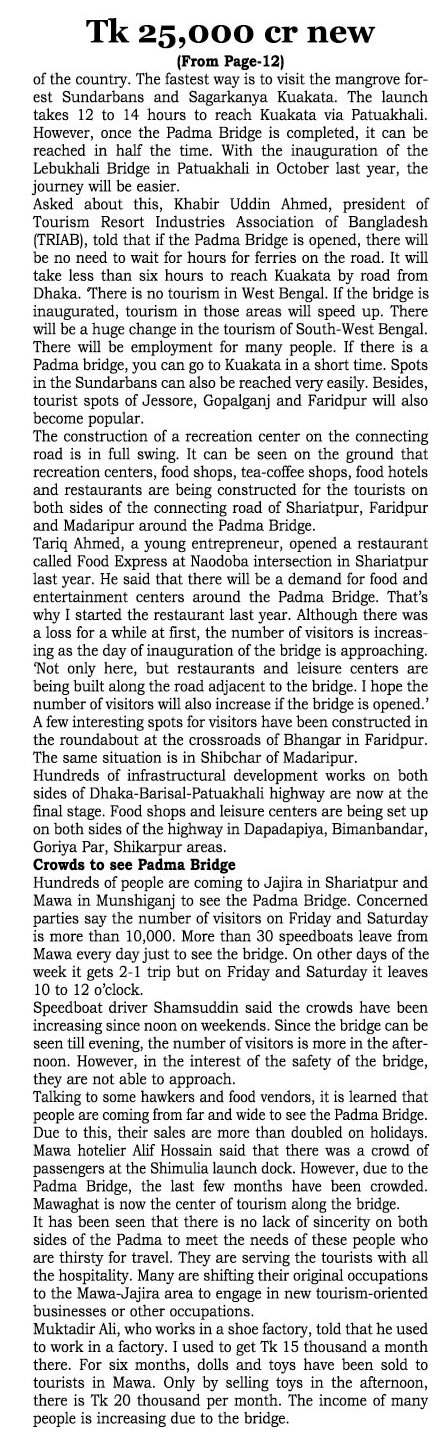 Tk 25,000 cr new

(From Page-12)

of the country. The fastest way is to visit the mangrove forest Sundarbans and Sagarkanya Kuakata. The launch takes 12 to 14 hours to reach Kuakata via Patuakhali. However, once the Padma Bridge is completed, it can be reached in half the time. With the inauguration of the Lebukhali Bridge in Patuakhali in October last year, the journey will be easier.

Asked about this, Khabir Uddin Ahmed, president of Tourism Resort Industries Association of Bangladesh (TRIAB), told that if the Padma Bridge is opened, there will be no need to wait for hours for ferries on the road. It will take less than six hours to reach Kuakata by road from Dhaka. 'There is no tourism in West Bengal. If the bridge is inaugurated, tourism in those areas will speed up. There will be a huge change in the tourism of South-West Bengal. There will be employment for many people. If there is a Padma bridge, you can go to Kuakata in a short time. Spots in the Sundarbans can also be reached very easily. Besides, tourist spots of Jessore, Gopalganj and Faridpur will also become popular.

The construction of a recreation center on the connecting road is in full swing. It can be seen on the ground that recreation centers, food shops, tea-coffee shops, food hotels and restaurants are being constructed for the tourists on both sides of the connecting road of Shariatpur, Faridpur and Madaripur around the Padma Bridge.

Tariq Ahmed, a young entrepreneur, opened a restaurant called Food Express at Naodoba intersection in Shariatpur last year. He said that there will be a demand for food and entertainment centers around the Padma Bridge. That's why I started the restaurant last year. Although there was a loss for a while at first, the number of visitors is increasing as the day of inauguration of the bridge is approaching. 'Not only here, but restaurants and leisure centers are being built along the road adjacent to the bridge. I hope the number of visitors will also increase if the bridge is opened.'

A few interesting spots for visitors have been constructed in the roundabout at the crossroads of Bhangar in Faridpur. The same situation is in Shibchar of Madaripur.

Hundreds of infrastructural development works on both sides of Dhaka-Barisal-Patuakhali highway are now at the final stage. Food shops and leisure centers are being set up on both sides of the highway in Dapadapiya, Bimanbandar, Goriya Par, Shikarpur areas.

Crowds to see Padma Bridge

Hundreds of people are coming to Jajira in Shariatpur and Mawa in Munshiganj to see the Padma Bridge. Concerned parties say the number of visitors on Friday and Saturday is more than 10,000. More than 30 speedboats leave from Mawa every day just to see the bridge. On other days of the week it gets 2-1 trip but on Friday and Saturday it leaves 10 to 12 o'clock.

Speedboat driver Shamsuddin said the crowds have been increasing since noon on weekends. Since the bridge can be seen till evening, the number of visitors is more in the afternoon. However, in the interest of the safety of the bridge, they are not able to approach.

Talking to some hawkers and food vendors, it is learned that people are coming from far and wide to see the Padma Bridge. Due to this, their sales are more than doubled on holidays. Mawa hotelier Alif Hossain said that there was a crowd of passengers at the Shimulia launch dock. However, due to the Padma Bridge, the last few months have been crowded. Mawaghat is now the center of tourism along the bridge.

It has been seen that there is no lack of sincerity on both sides of the Padma to meet the needs of these people who are thirsty for travel. They are serving the tourists with all the hospitality. Many are shifting their original occupations to the Mawa-Jajira area to engage in new tourism-oriented businesses or other occupations.

Muktadir Ali, who works in a shoe factory, told that he used to work in a factory. I used to get Tk 15 thousand a month there. For six months, dolls and toys have been sold to tourists in Mawa. Only by selling toys in the afternoon, there is Tk 20 thousand per month. The income of many people is increasing due to the bridge.